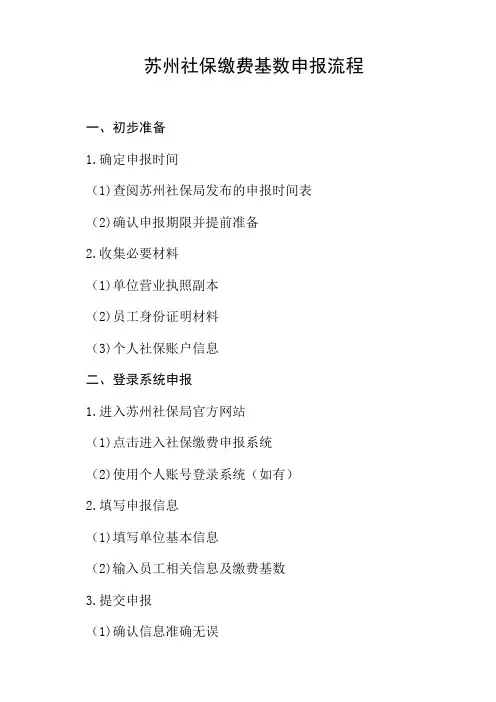 苏州社保缴费基数申报流程

一、初步准备

1.确定申报时间

（1)查阅苏州社保局发布的申报时间表

（2)确认申报期限并提前准备

2.收集必要材料

（1)单位营业执照副本

（2)员工身份证明材料

（3)个人社保账户信息

二、登录系统申报

1.进入苏州社保局官方网站

（1)点击进入社保缴费申报系统

（2)使用个人账号登录系统（如有）

2.填写申报信息

（1)填写单位基本信息

（2)输入员工相关信息及缴费基数

3.提交申报

（1)确认信息准确无误